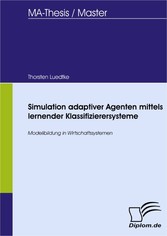 MA-Thesis / Master

Thorsten Luedtke

Simulation adaptiver Agenten mittels lernender Klassifizierersysteme

Modellbildung in Wirtschaftssystemen

Diplom.de